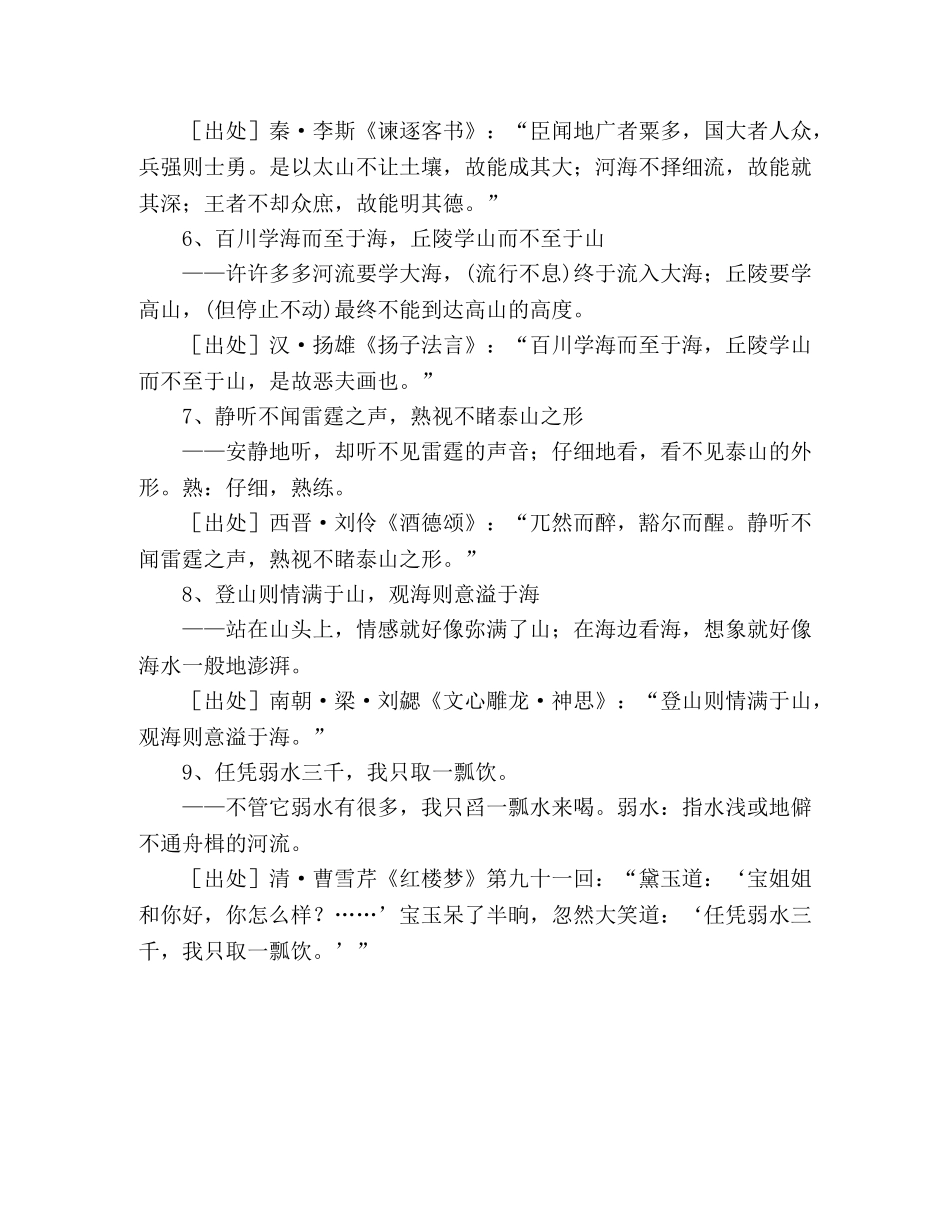 ［出处］秦·李斯《谏逐客书》：“臣闻地广者粟多，国大者人众，兵强则士勇。是以太山不让土壤，故能成其大；河海不择细流，故能就其深；王者不却众庶，故能明其德。”

6、百川学海而至于海，丘陵学山而不至于山

——许许多多河流要学大海，(流行不息)终于流入大海；丘陵要学高山，(但停止不动)最终不能到达高山的高度。

［出处］汉·扬雄《扬子法言》：“百川学海而至于海，丘陵学山而不至于山，是故恶夫画也。”

7、静听不闻雷霆之声，熟视不睹泰山之形

——安静地听，却听不见雷霆的声音；仔细地看，看不见泰山的外形。熟：仔细，熟练。

［出处］西晋·刘伶《酒德颂》：“兀然而醉，豁尔而醒。静听不闻雷霆之声，熟视不睹泰山之形。”

8、登山则情满于山，观海则意溢于海

——站在山头上，情感就好像弥满了山；在海边看海，想象就好像海水一般地澎湃。

［出处］南朝·梁·刘勰《文心雕龙·神思》：“登山则情满于山，观海则意溢于海。”

9、任凭弱水三千，我只取一瓢饮。

——不管它弱水有很多，我只舀一瓢水来喝。弱水：指水浅或地僻不通舟楫的河流。

［出处］清·曹雪芹《红楼梦》第九十一回：“黛玉道：‘宝姐姐和你好，你怎么样？……’宝玉呆了半晌，忽然大笑道：‘任凭弱水三千，我只取一瓢饮。’”